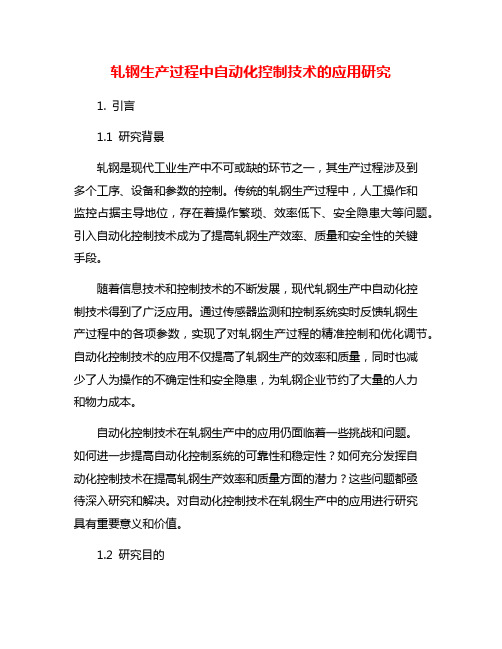 轧钢生产过程中自动化控制技术的应用研究

1. 引言

1.1 研究背景

轧钢是现代工业生产中不可或缺的环节之一，其生产过程涉及到多个工序、设备和参数的控制。传统的轧钢生产过程中，人工操作和监控占据主导地位，存在着操作繁琐、效率低下、安全隐患大等问题。引入自动化控制技术成为了提高轧钢生产效率、质量和安全性的关键手段。

随着信息技术和控制技术的不断发展，现代轧钢生产中自动化控制技术得到了广泛应用。通过传感器监测和控制系统实时反馈轧钢生产过程中的各项参数，实现了对轧钢生产过程的精准控制和优化调节。自动化控制技术的应用不仅提高了轧钢生产的效率和质量，同时也减少了人为操作的不确定性和安全隐患，为轧钢企业节约了大量的人力和物力成本。

自动化控制技术在轧钢生产中的应用仍面临着一些挑战和问题。如何进一步提高自动化控制系统的可靠性和稳定性？如何充分发挥自动化控制技术在提高轧钢生产效率和质量方面的潜力？这些问题都亟待深入研究和解决。对自动化控制技术在轧钢生产中的应用进行研究具有重要意义和价值。

1.2 研究目的